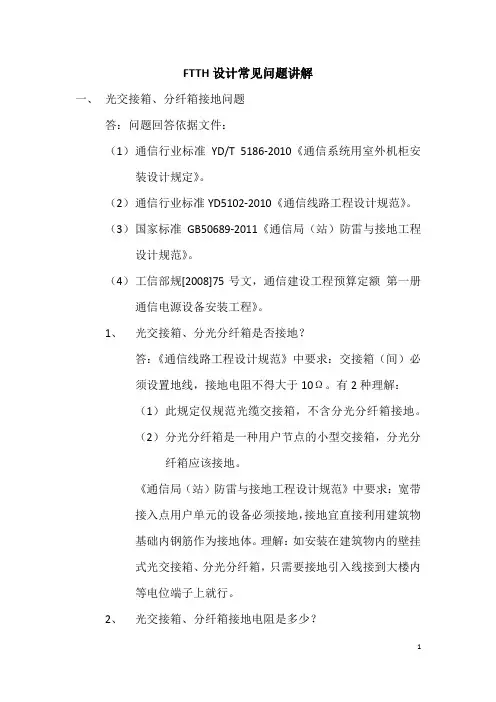 FTTH 设计常见问题讲解

一、 光交接箱、分纤箱接地问题

答：问题回答依据文件：

（1）通信行业标准 YD/T 5186-2010《通信系统用室外机柜安装设计规定》。

（2）通信行业标准 YD5102-2010《通信线路工程设计规范》。

（3）国家标准 GB50689-2011《通信局（站）防雷与接地工程设计规范》。

（4）工信部规[2008]75 号文，通信建设工程预算定额 第一册 通信电源设备安装工程》。

1、 光交接箱、分光分纤箱是否接地？

答：《通信线路工程设计规范》中要求：交接箱（间）必须设置地线，接地电阻不得大于 10Ω。有 2 种理解：

（1）此规定仅规范光缆交接箱，不含分光分纤箱接地。

（2）分光分纤箱是一种用户节点的小型交接箱，分光分纤箱应该接地。

《通信局（站）防雷与接地工程设计规范》中要求：宽带接入点用户单元的设备必须接地，接地宜直接利用建筑物基础内钢筋作为接地体。理解：如安装在建筑物内的壁挂式光交接箱、分光分纤箱，只需要接地引入线接到大楼内等电位端子上就行。

2、 光交接箱、分纤箱接地电阻是多少？

1